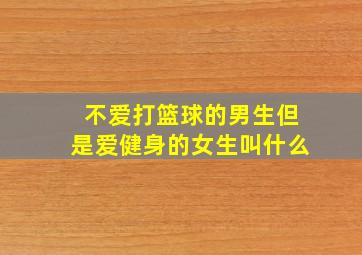 不爱打篮球的男生但是爱健身的女生叫什么